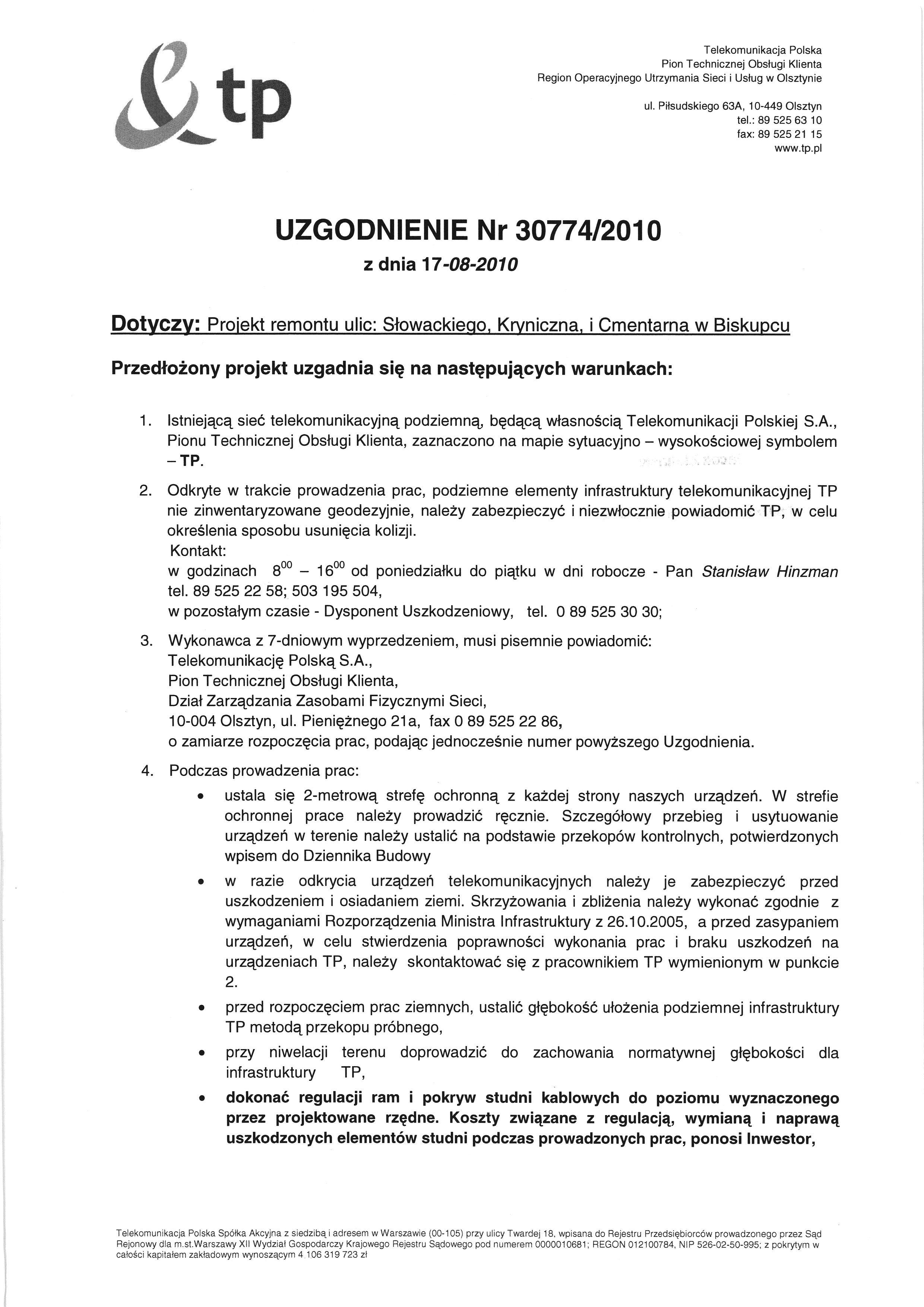 tp

Telekomunikacja Polska
Pion Technicznej Obsługi Klienta
Region Operacyjnego Utrzymania Sieci i Usług w Olsztynie

ul. Piłsudskiego 63A, 10-449 Olsztyn
tel.: 89 525 63 10
fax: 89 525 21 15
www.tp.pl

UZGODNIENIE Nr 30774/2010
z dnia 17-08-2010

Dotyczy: Projekt remontu ulic: Słowackiego, Kryniczna, i Cmentarna w Biskupcu

Przedłożony projekt uzgadnia się na następujących warunkach:

1. Istniejącą sieć telekomunikacyjną podziemną, będącą własnością Telekomunikacji Polskiej S.A., Pionu Technicznej Obsługi Klienta, zaznaczono na mapie sytuacyjno – wysokościowej symbolem – TP.

2. Odkryte w trakcie prowadzenia prac, podziemne elementy infrastruktury telekomunikacyjnej TP nie zinwentaryzowane geodezyjnie, należy zabezpieczyć i niezwłocznie powiadomić TP, w celu określenia sposobu usunięcia kolizji.
Kontakt:
w godzinach $8^{00}$ – $16^{00}$ od poniedziałku do piątku w dni robocze - Pan Stanisław Hinzman tel. 89 525 22 58; 503 195 504,
w pozostałym czasie - Dysponent Uszkodzeniowy, tel. 0 89 525 30 30;

3. Wykonawca z 7-dniowym wyprzedzeniem, musi pisemnie powiadomić:
Telekomunikację Polską S.A.,
Pion Technicznej Obsługi Klienta,
Dział Zarządzania Zasobami Fizycznymi Sieci,
10-004 Olsztyn, ul. Pieniężnego 21a, fax 0 89 525 22 86,
o zamiarze rozpoczęcia prac, podając jednocześnie numer powyższego Uzgodnienia.

4. Podczas prowadzenia prac:
• ustala się 2-metrową strefę ochronną z każdej strony naszych urządzeń. W strefie ochronnej prace należy prowadzić ręcznie. Szczegółowy przebieg i usytuowanie urządzeń w terenie należy ustalić na podstawie przekopów kontrolnych, potwierdzonych wpisem do Dziennika Budowy
• w razie odkrycia urządzeń telekomunikacyjnych należy je zabezpieczyć przed uszkodzeniem i osiadaniem ziemi. Skrzyżowania i zbliżenia należy wykonać zgodnie z wymaganiami Rozporządzenia Ministra Infrastruktury z 26.10.2005, a przed zasypaniem urządzeń, w celu stwierdzenia poprawności wykonania prac i braku uszkodzeń na urządzeniach TP, należy skontaktować się z pracownikiem TP wymienionym w punkcie 2.
• przed rozpoczęciem prac ziemnych, ustalić głębokość ułożenia podziemnej infrastruktury TP metodą przekopu próbnego,
• przy niwelacji terenu doprowadzić do zachowania normatywnej głębokości dla infrastruktury TP,
• dokonać regulacji ram i pokryw studni kablowych do poziomu wyznaczonego przez projektowane rzędne. Koszty związane z regulacją, wymianą i naprawą uszkodzonych elementów studni podczas prowadzonych prac, ponosi Inwestor,

Telekomunikacja Polska Spółka Akcyjna z siedzibą i adresem w Warszawie (00-105) przy ulicy Twardej 18, wpisana do Rejestru Przedsiębiorców prowadzonego przez Sąd Rejonowy dla m.st.Warszawy XII Wydział Gospodarczy Krajowego Rejestru Sądowego pod numerem 0000010681; REGON 012100784, NIP 526-02-50-995; z pokrytym w całości kapitałem zakładowym wynoszącym 4 106 319 723 zł